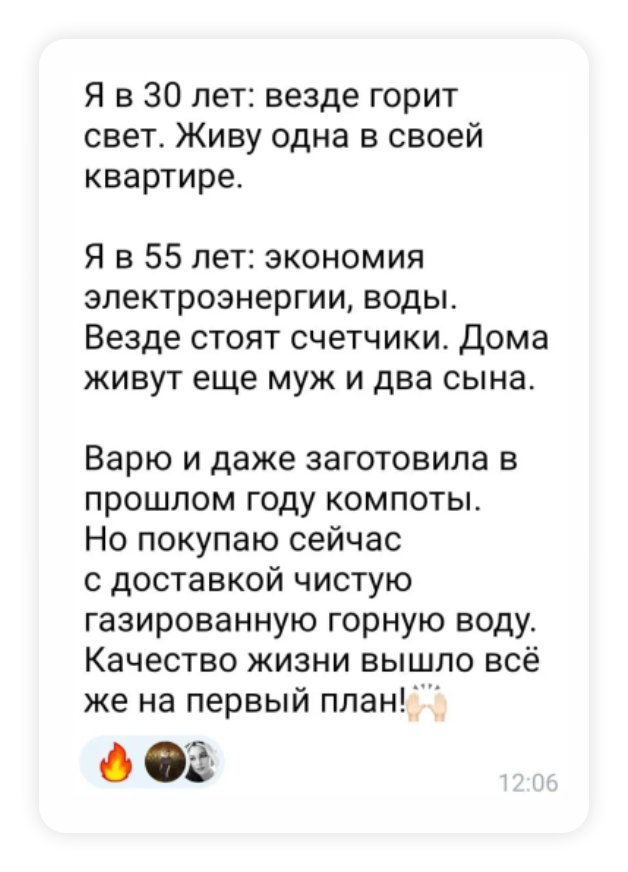 Я в 30 лет: везде горит свет. Живу одна в своей квартире.

Я в 55 лет: экономия электроэнергии, воды. Везде стоят счетчики. Дома живут еще муж и два сына.

Варю и даже заготовила в прошлом году компоты. Но покупаю сейчас с доставкой чистую газированную горную воду. Качество жизни вышло всё же на первый план!🙌

🔥

12:06